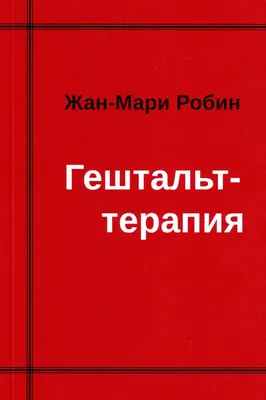 Жан-Мари Робин

Гештальт-терапия